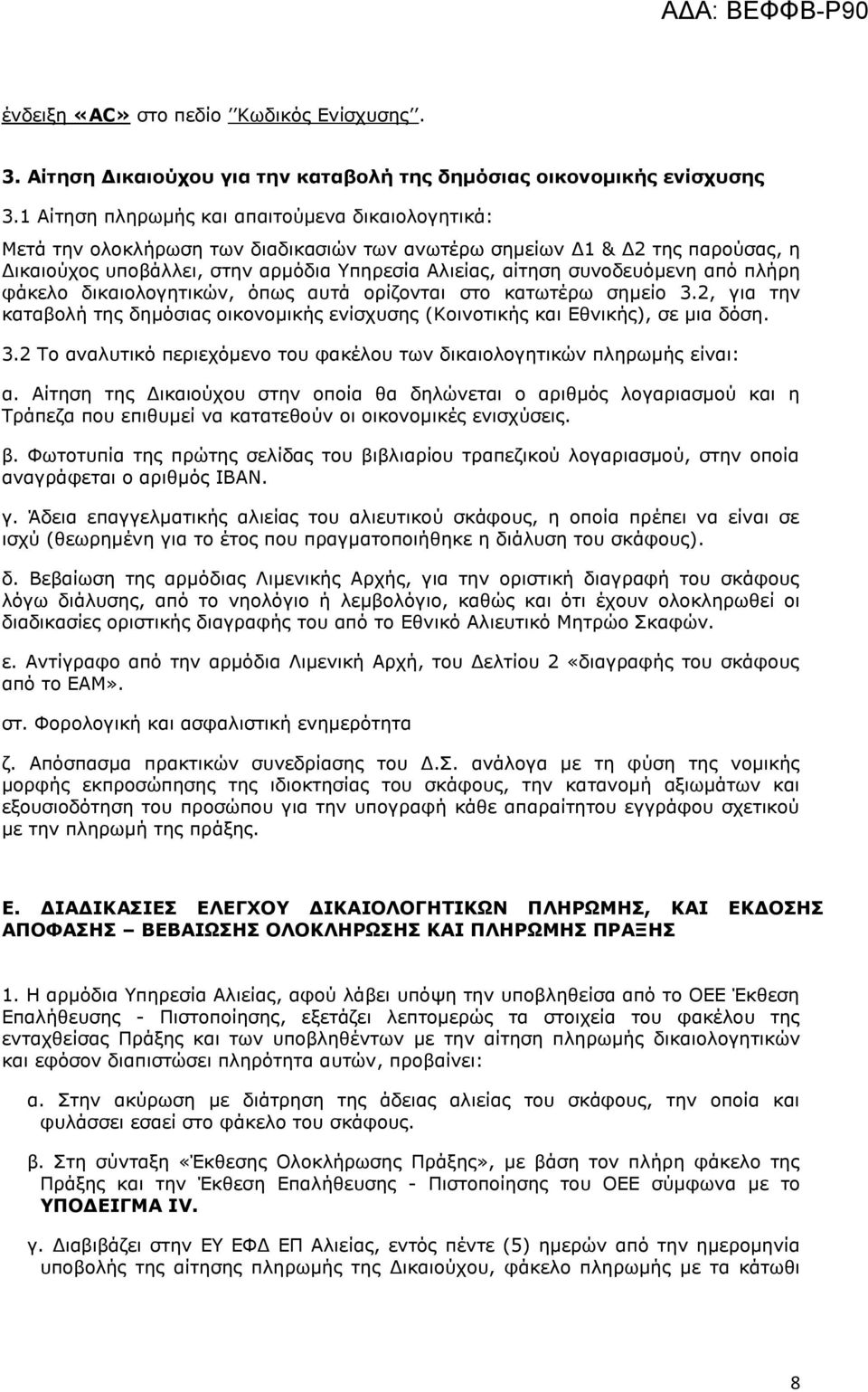 ΑΔΑ: ΒΕΦΦΒ-Ρ90

ένδειξη «AC» στο πεδίο ''Κωδικός Ενίσχυσης''.

3. Αίτηση Δικαιούχου για την καταβολή της δημόσιας οικονομικής ενίσχυσης

3.1 Αίτηση πληρωμής και απαιτούμενα δικαιολογητικά:

Μετά την ολοκλήρωση των διαδικασιών των ανωτέρω σημείων Δ1 & Δ2 της παρούσας, η Δικαιούχος υποβάλλει, στην αρμόδια Υπηρεσία Αλιείας, αίτηση συνοδευόμενη από πλήρη φάκελο δικαιολογητικών, όπως αυτά ορίζονται στο κατωτέρω σημείο 3.2, για την καταβολή της δημόσιας οικονομικής ενίσχυσης (Κοινοτικής και Εθνικής), σε μια δόση.

3.2 Το αναλυτικό περιεχόμενο του φακέλου των δικαιολογητικών πληρωμής είναι:

α. Αίτηση της Δικαιούχου στην οποία θα δηλώνεται ο αριθμός λογαριασμού και η Τράπεζα που επιθυμεί να κατατεθούν οι οικονομικές ενισχύσεις.

β. Φωτοτυπία της πρώτης σελίδας του βιβλιαρίου τραπεζικού λογαριασμού, στην οποία αναγράφεται ο αριθμός IBAN.

γ. Άδεια επαγγελματικής αλιείας του αλιευτικού σκάφους, η οποία πρέπει να είναι σε ισχύ (θεωρημένη για το έτος που πραγματοποιήθηκε η διάλυση του σκάφους).

δ. Βεβαίωση της αρμόδιας Λιμενικής Αρχής, για την οριστική διαγραφή του σκάφους λόγω διάλυσης, από το νηολόγιο ή λεμβολόγιο, καθώς και ότι έχουν ολοκληρωθεί οι διαδικασίες οριστικής διαγραφής του από το Εθνικό Αλιευτικό Μητρώο Σκαφών.

ε. Αντίγραφο από την αρμόδια Λιμενική Αρχή, του Δελτίου 2 «διαγραφής του σκάφους από το ΕΑΜ».

στ. Φορολογική και ασφαλιστική ενημερότητα

ζ. Απόσπασμα πρακτικών συνεδρίασης του Δ.Σ. ανάλογα με τη φύση της νομικής μορφής εκπροσώπησης της ιδιοκτησίας του σκάφους, την κατανομή αξιωμάτων και εξουσιοδότηση του προσώπου για την υπογραφή κάθε απαραίτητου εγγράφου σχετικού με την πληρωμή της πράξης.

Ε. ΔΙΑΔΙΚΑΣΙΕΣ ΕΛΕΓΧΟΥ ΔΙΚΑΙΟΛΟΓΗΤΙΚΩΝ ΠΛΗΡΩΜΗΣ, ΚΑΙ ΕΚΔΟΣΗΣ ΑΠΟΦΑΣΗΣ – ΒΕΒΑΙΩΣΗΣ ΟΛΟΚΛΗΡΩΣΗΣ ΚΑΙ ΠΛΗΡΩΜΗΣ ΠΡΑΞΗΣ

1. Η αρμόδια Υπηρεσία Αλιείας, αφού λάβει υπόψη την υποβληθείσα από το ΟΕΕ Έκθεση Επαλήθευσης - Πιστοποίησης, εξετάζει λεπτομερώς τα στοιχεία του φακέλου της ενταχθείσας Πράξης και των υποβληθέντων με την αίτηση πληρωμής δικαιολογητικών και εφόσον διαπιστώσει πληρότητα αυτών, προβαίνει:

α. Στην ακύρωση με διάτρηση της άδειας αλιείας του σκάφους, την οποία και φυλάσσει εσαεί στο φάκελο του σκάφους.

β. Στη σύνταξη «Έκθεσης Ολοκλήρωσης Πράξης», με βάση τον πλήρη φάκελο της Πράξης και την Έκθεση Επαλήθευσης - Πιστοποίησης του ΟΕΕ σύμφωνα με το ΥΠΟΔΕΙΓΜΑ IV.

γ. Διαβιβάζει στην ΕΥ ΕΦΔ ΕΠ Αλιείας, εντός πέντε (5) ημερών από την ημερομηνία υποβολής της αίτησης πληρωμής της Δικαιούχου, φάκελο πληρωμής με τα κάτωθι

8